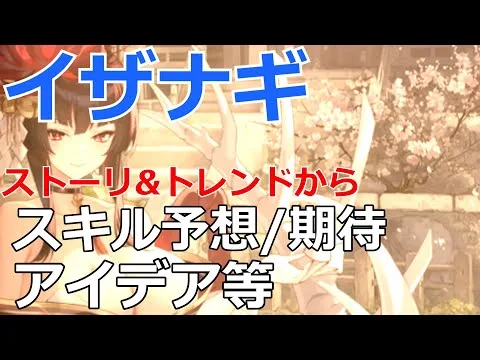 イザナギ

ストーリ&トレンドから

スキル予想/期待
アイデア等